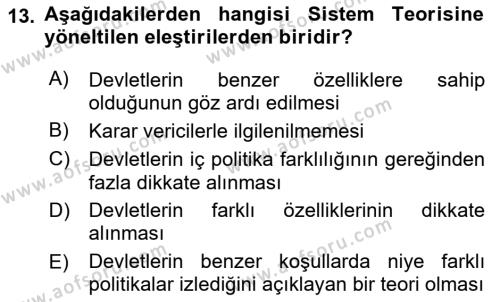 13. Aşağıdakilerden hangisi Sistem Teorisine yöneltilen eleştirilerden biridir?

A) Devletlerin benzer özelliklere sahip olduğunun göz ardı edilmesi

B) Karar vericilerle ilgilenilmemesi

C) Devletlerin iç politika farklılığının gereğinden fazla dikkate alınması

D) Devletlerin farklı özelliklerinin dikkate alınması

E) Devletlerin benzer koşullarda niye farklı politikalar izlediğini açıklayan bir teori olması

www.aofsoru.com